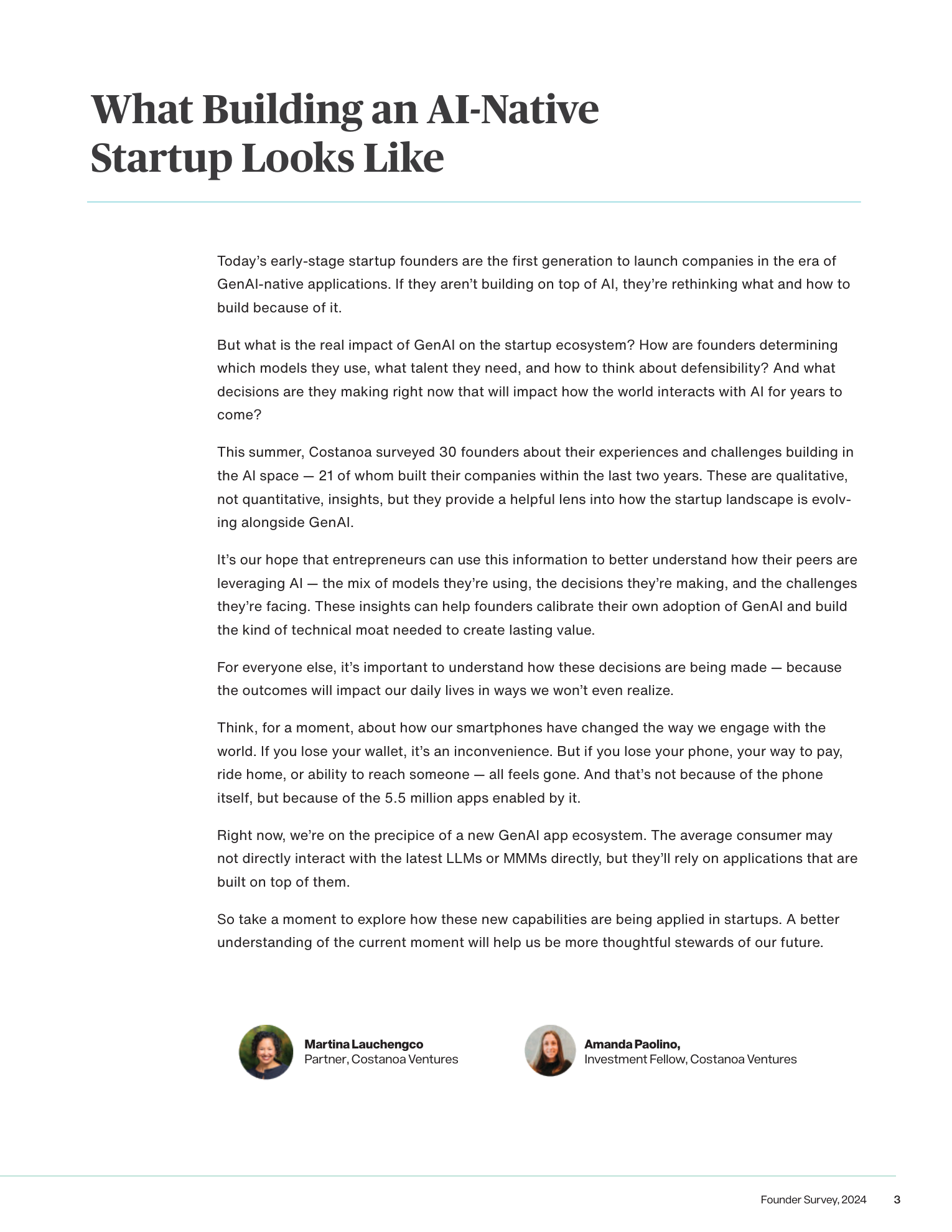 What Building an AI-Native Startup Looks Like

Today's early-stage startup founders are the first generation to launch companies in the era of GenAI-native applications. If they aren't building on top of AI, they're rethinking what and how to build because of it.

But what is the real impact of GenAI on the startup ecosystem? How are founders determining which models they use, what talent they need, and how to think about defensibility? And what decisions are they making right now that will impact how the world interacts with AI for years to come?

This summer, Costanoa surveyed 30 founders about their experiences and challenges building in the AI space — 21 of whom built their companies within the last two years. These are qualitative, not quantitative, insights, but they provide a helpful lens into how the startup landscape is evolving alongside GenAI.

It's our hope that entrepreneurs can use this information to better understand how their peers are leveraging AI — the mix of models they're using, the decisions they're making, and the challenges they're facing. These insights can help founders calibrate their own adoption of GenAI and build the kind of technical moat needed to create lasting value.

For everyone else, it's important to understand how these decisions are being made — because the outcomes will impact our daily lives in ways we won't even realize.

Think, for a moment, about how our smartphones have changed the way we engage with the world. If you lose your wallet, it's an inconvenience. But if you lose your phone, your way to pay, ride home, or ability to reach someone — all feels gone. And that's not because of the phone itself, but because of the 5.5 million apps enabled by it.

Right now, we're on the precipice of a new GenAI app ecosystem. The average consumer may not directly interact with the latest LLMs or MMMs directly, but they'll rely on applications that are built on top of them.

So take a moment to explore how these new capabilities are being applied in startups. A better understanding of the current moment will help us be more thoughtful stewards of our future.

Martina Lauchengco
Partner, Costanoa Ventures

Amanda Paolino,
Investment Fellow, Costanoa Ventures

Founder Survey, 2024 3